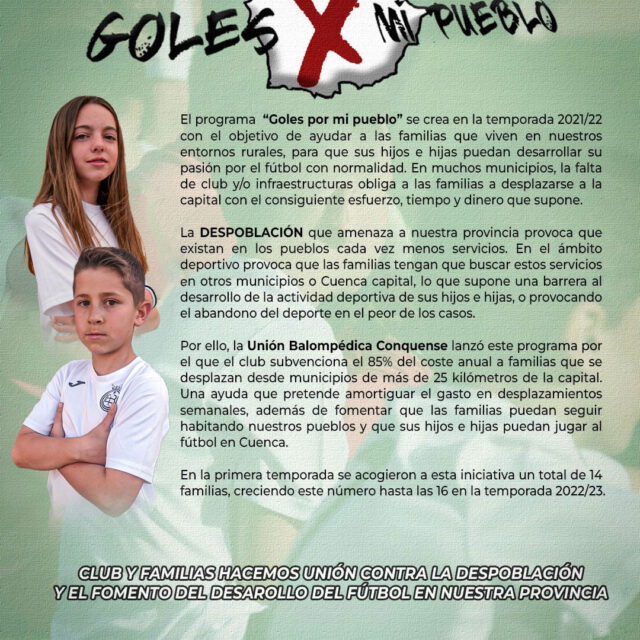 GOLES X MI PUEBLO

El programa "Goles por mi pueblo" se crea en la temporada 2021/22 con el objetivo de ayudar a las familias que viven en nuestros entornos rurales, para que sus hijos e hijas puedan desarrollar su pasión por el fútbol con normalidad. En muchos municipios, la falta de club y/o infraestructuras obliga a las familias a desplazarse a la capital con el consiguiente esfuerzo, tiempo y dinero que supone.

La DESPOBLACIÓN que amenaza a nuestra provincia provoca que existan en los pueblos cada vez menos servicios. En el ámbito deportivo provoca que las familias tengan que buscar estos servicios en otros municipios o Cuenca capital, lo que supone una barrera al desarrollo de la actividad deportiva de sus hijos e hijas, o provocando el abandono del deporte en el peor de los casos.

Por ello, la Unión Balompédica Conquense lanzó este programa por el que el club subvenciona el 85% del coste anual a familias que se desplazan desde municipios de más de 25 kilómetros de la capital. Una ayuda que pretende amortiguar el gasto en desplazamientos semanales, además de fomentar que las familias puedan seguir habitando nuestros pueblos y que sus hijos e hijas puedan jugar al fútbol en Cuenca.

En la primera temporada se acogieron a esta iniciativa un total de 14 familias, creciendo este número hasta las 16 en la temporada 2022/23.

CLUB Y FAMILIAS HACEMOS UNIÓN CONTRA LA DESPOBLACIÓN Y EL FOMENTO DEL DESAROLLO DEL FÚTBOL EN NUESTRA PROVINCIA